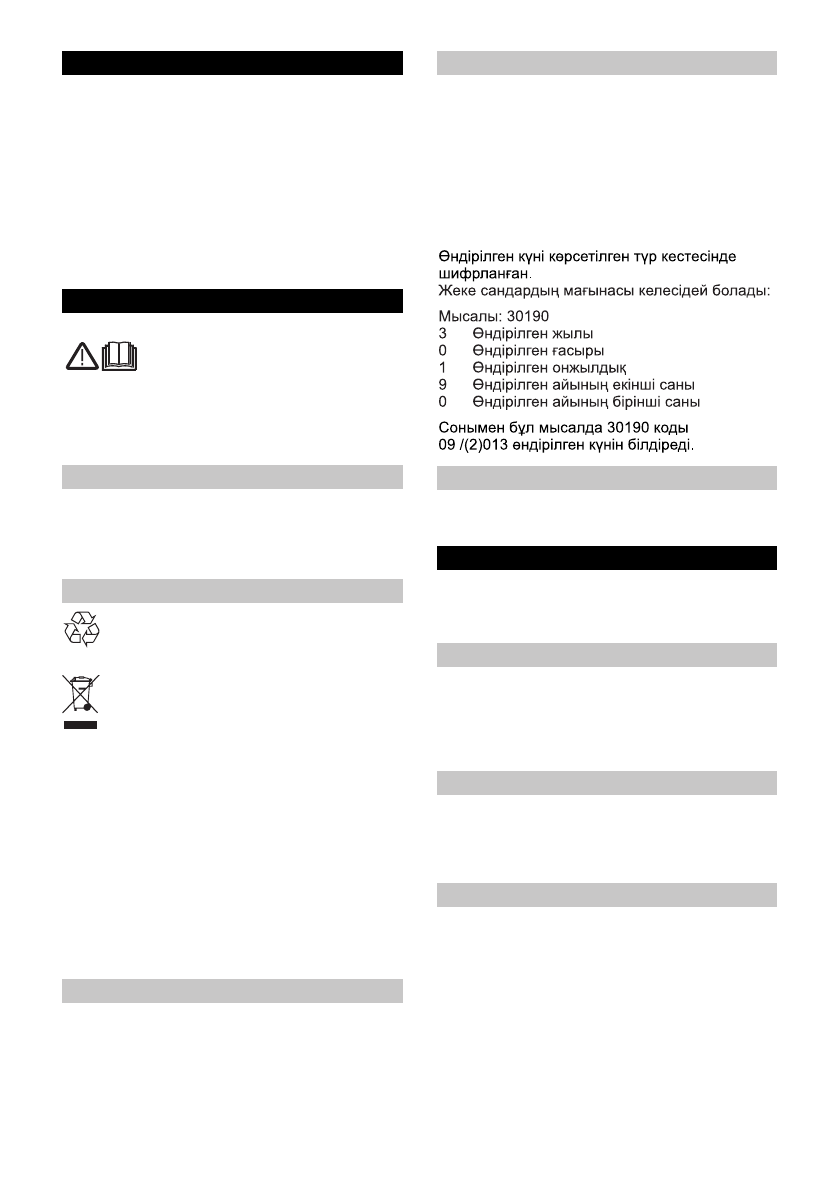 Өндірілген күні көрсетілген түр кестесінде шифрланған.
Жеке сандардың мағынасы келесідей болады:

Мысалы: 30190
3 Өндірілген жылы
0 Өндірілген ғасыры
1 Өндірілген онжылдық
9 Өндірілген айының екінші саны
0 Өндірілген айының бірінші саны

Сонымен бұл мысалда 30190 коды 09 /(2)013 өндірілген күнін білдіреді.